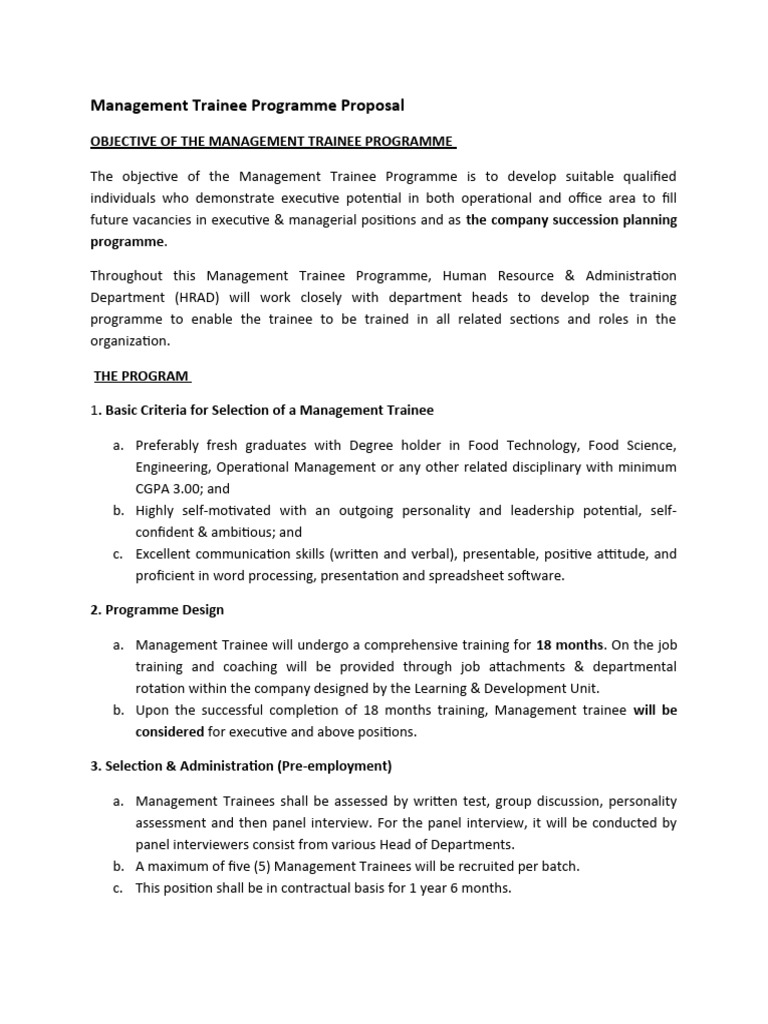 Management Trainee Programme Proposal

OBJECTIVE OF THE MANAGEMENT TRAINEE PROGRAMME

The objective of the Management Trainee Programme is to develop suitable qualified individuals who demonstrate executive potential in both operational and office area to fill future vacancies in executive & managerial positions and as the company succession planning programme.

Throughout this Management Trainee Programme, Human Resource & Administration Department (HRAD) will work closely with department heads to develop the training programme to enable the trainee to be trained in all related sections and roles in the organization.

THE PROGRAM

1. Basic Criteria for Selection of a Management Trainee

a. Preferably fresh graduates with Degree holder in Food Technology, Food Science, Engineering, Operational Management or any other related disciplinary with minimum CGPA 3.00; and
b. Highly self-motivated with an outgoing personality and leadership potential, self-confident & ambitious; and
c. Excellent communication skills (written and verbal), presentable, positive attitude, and proficient in word processing, presentation and spreadsheet software.

2. Programme Design

a. Management Trainee will undergo a comprehensive training for 18 months. On the job training and coaching will be provided through job attachments & departmental rotation within the company designed by the Learning & Development Unit.
b. Upon the successful completion of 18 months training, Management trainee will be considered for executive and above positions.

3. Selection & Administration (Pre-employment)

a. Management Trainees shall be assessed by written test, group discussion, personality assessment and then panel interview. For the panel interview, it will be conducted by panel interviewers consist from various Head of Departments.
b. A maximum of five (5) Management Trainees will be recruited per batch.
c. This position shall be in contractual basis for 1 year 6 months.